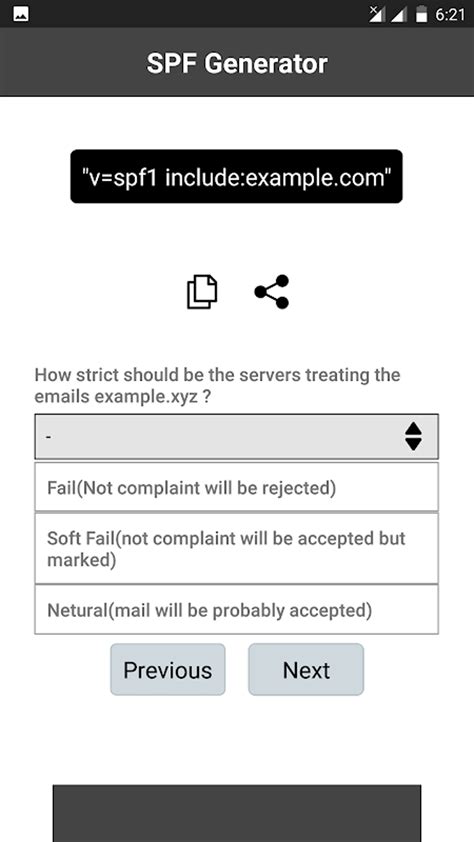 6:21

SPF Generator

"v=spf1 include:example.com"

How strict should be the servers treating the emails example.xyz ?

-

Fail(Not complaint will be rejected)

Soft Fail(not complaint will be accepted but marked)

Netural(mail will be probably accepted)

Previous

Next